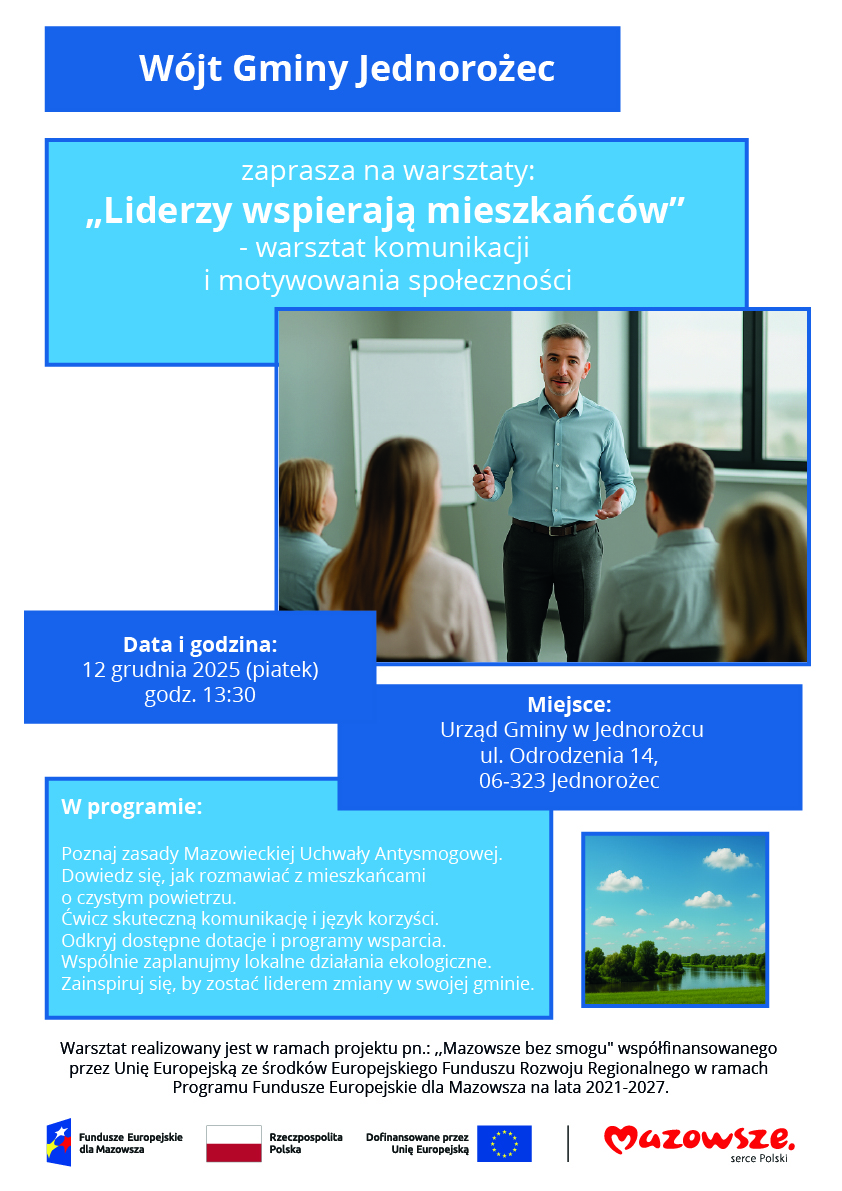 Wójt Gminy Jednorożec

zaprasza na warsztaty:
„Liderzy wspierają mieszkańców”
- warsztat komunikacji
i motywowania społeczności

Data i godzina:
12 grudnia 2025 (piatek)
godz. 13:30

Miejsce:
Urząd Gminy w Jednorożcu
ul. Odrodzenia 14,
06-323 Jednorożec

W programie:

Poznaj zasady Mazowieckiej Uchwały Antysmogowej.
Dowiedz się, jak rozmawiać z mieszkańcami o czystym powietrzu.
Ćwicz skuteczną komunikację i język korzyści.
Odkryj dostępne dotacje i programy wsparcia.
Wspólnie zaplanujmy lokalne działania ekologiczne.
Zainspiruj się, by zostać liderem zmiany w swojej gminie.

Warsztat realizowany jest w ramach projektu pn.: „Mazowsze bez smogu" współfinansowanego przez Unię Europejską ze środków Europejskiego Funduszu Rozwoju Regionalnego w ramach Programu Fundusze Europejskie dla Mazowsza na lata 2021-2027.

Fundusze Europejskie dla Mazowsza

Rzeczpospolita Polska

Dofinansowane przez Unię Europejską

Mazowsze.
serce Polski